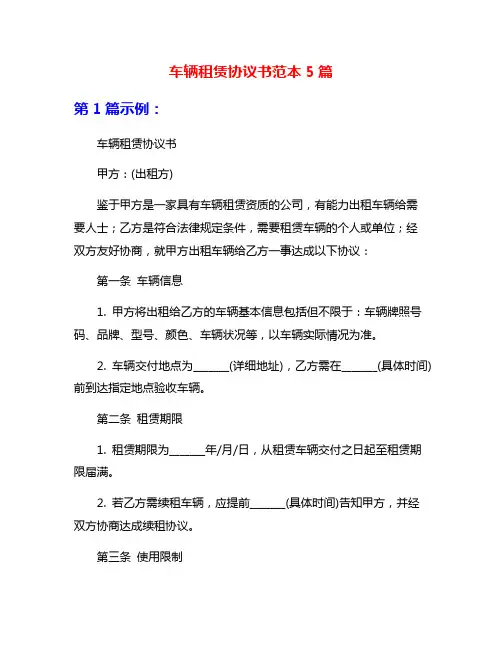 车辆租赁协议书范本 5 篇

第 1 篇示例：

车辆租赁协议书

甲方：(出租方)

鉴于甲方是一家具有车辆租赁资质的公司，有能力出租车辆给需要人士；乙方是符合法律规定条件，需要租赁车辆的个人或单位；经双方友好协商，就甲方出租车辆给乙方一事达成以下协议：

第一条 车辆信息

1. 甲方将出租给乙方的车辆基本信息包括但不限于：车辆牌照号码、品牌、型号、颜色、车辆状况等，以车辆实际情况为准。

2. 车辆交付地点为______(详细地址)，乙方需在______(具体时间)前到达指定地点验收车辆。

第二条 租赁期限

1. 租赁期限为______年/月/日，从租赁车辆交付之日起至租赁期限届满。

2. 若乙方需续租车辆，应提前______(具体时间)告知甲方，并经双方协商达成续租协议。

第三条 使用限制